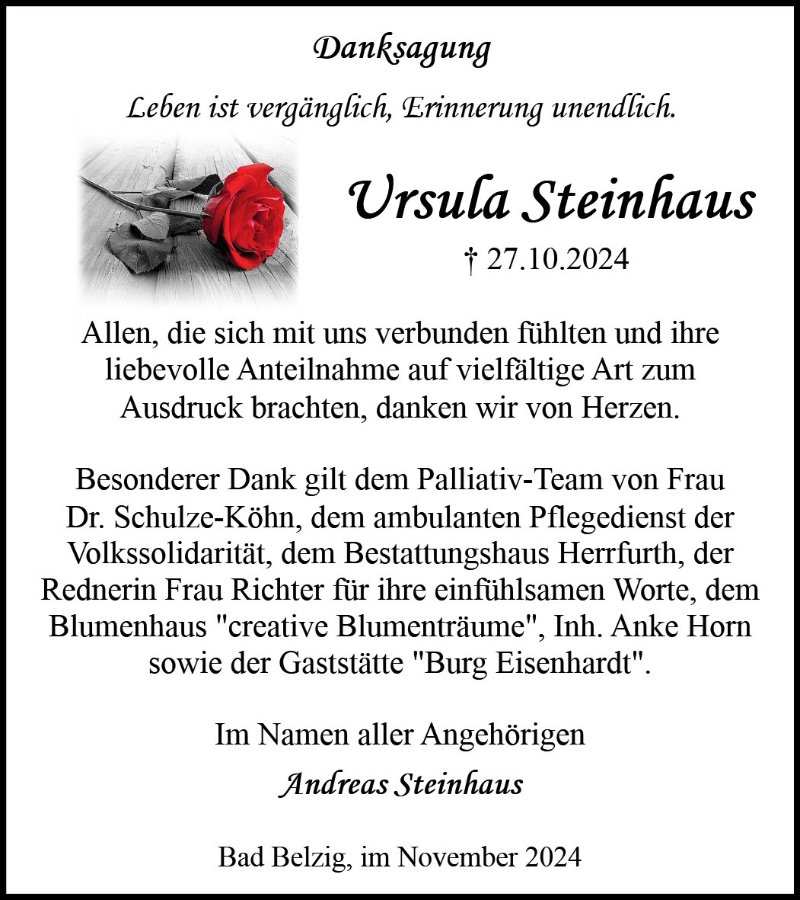 Danksagung

Leben ist vergänglich, Erinnerung unendlich.

Ursula Steinhaus

† 27.10.2024

Allen, die sich mit uns verbunden fühlten und ihre liebevolle Anteilnahme auf vielfältige Art zum Ausdruck brachten, danken wir von Herzen.

Besonderer Dank gilt dem Palliativ-Team von Frau Dr. Schulze-Köhn, dem ambulanten Pflegedienst der Volkssolidarität, dem Bestattungshaus Herrfurth, der Rednerin Frau Richter für ihre einfühlsamen Worte, dem Blumenhaus "creative Blumenträume", Inh. Anke Horn sowie der Gaststätte "Burg Eisenhardt".

Im Namen aller Angehörigen

Andreas Steinhaus

Bad Belzig, im November 2024